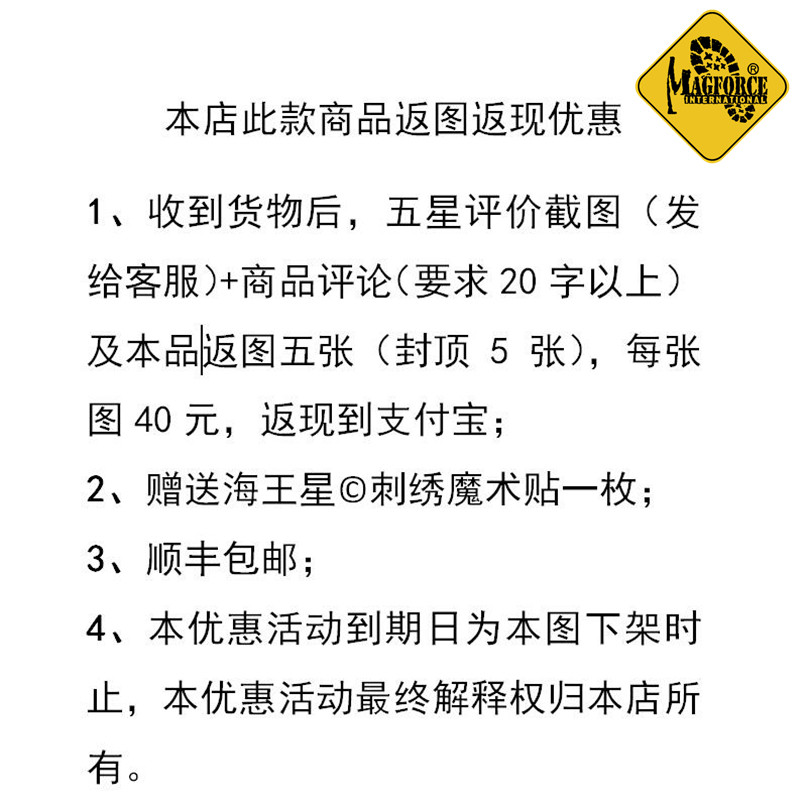 MAGFORCE®
INTERNATIONAL

本店此款商品返图返现优惠

1、收到货物后，五星评价截图（发给客服)+商品评论(要求20字以上）及本品返图五张（封顶5张)，每张图40元，返现到支付宝；

2、赠送海王星©刺绣魔术贴一枚；

3、顺丰包邮；

4、本优惠活动到期日为本图下架时止，本优惠活动最终解释权归本店所有。